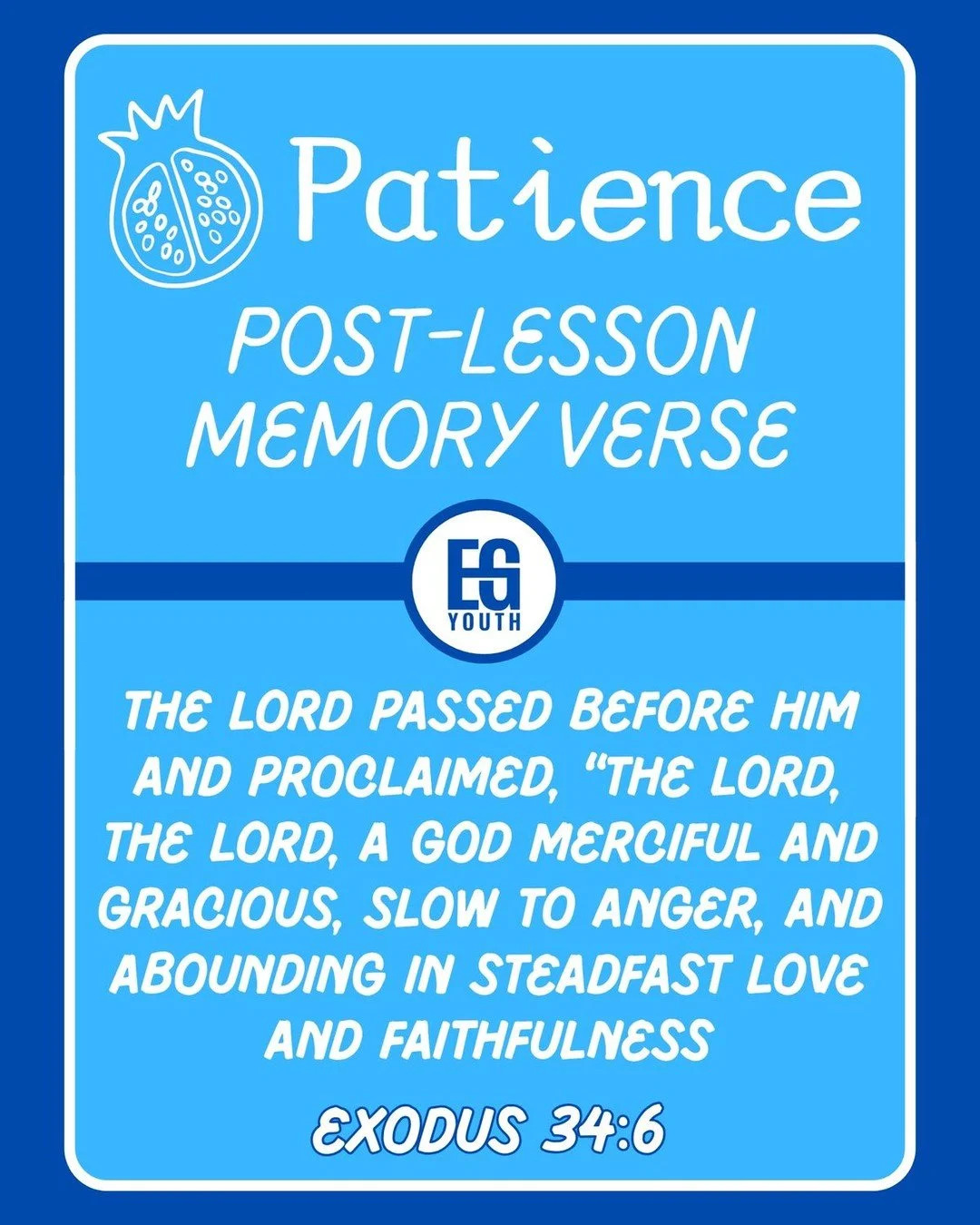 Patience

POST-LESSON MEMORY VERSE

EG
YOUTH

THE LORD PASSED BEFORE HIM AND PROCLAIMED, "THE LORD, THE LORD, A GOD MERCIFUL AND GRACIOUS, SLOW TO ANGER, AND ABOUNDING IN STEADFAST LOVE AND FAITHFULNESS

EXODUS 34:6